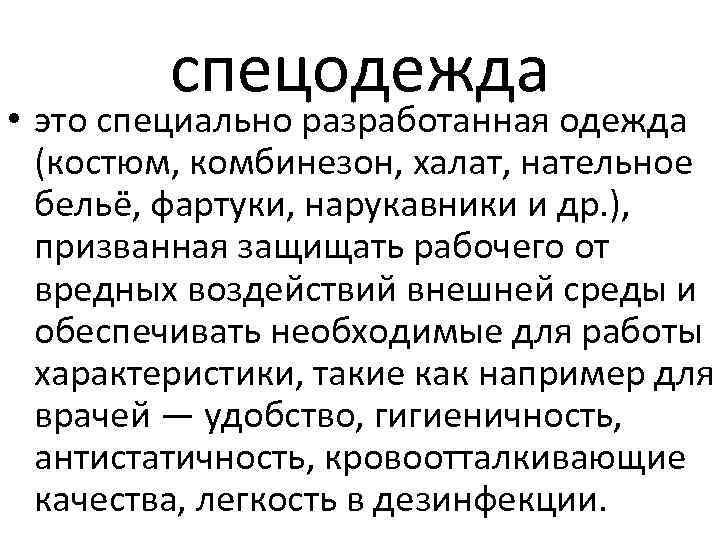 спецодежда

• это специально разработанная одежда (костюм, комбинезон, халат, нательное бельё, фартуки, нарукавники и др.), призванная защищать рабочего от вредных воздействий внешней среды и обеспечивать необходимые для работы характеристики, такие как например для врачей — удобство, гигиеничность, антистатичность, кровоотталкивающие качества, легкость в дезинфекции.